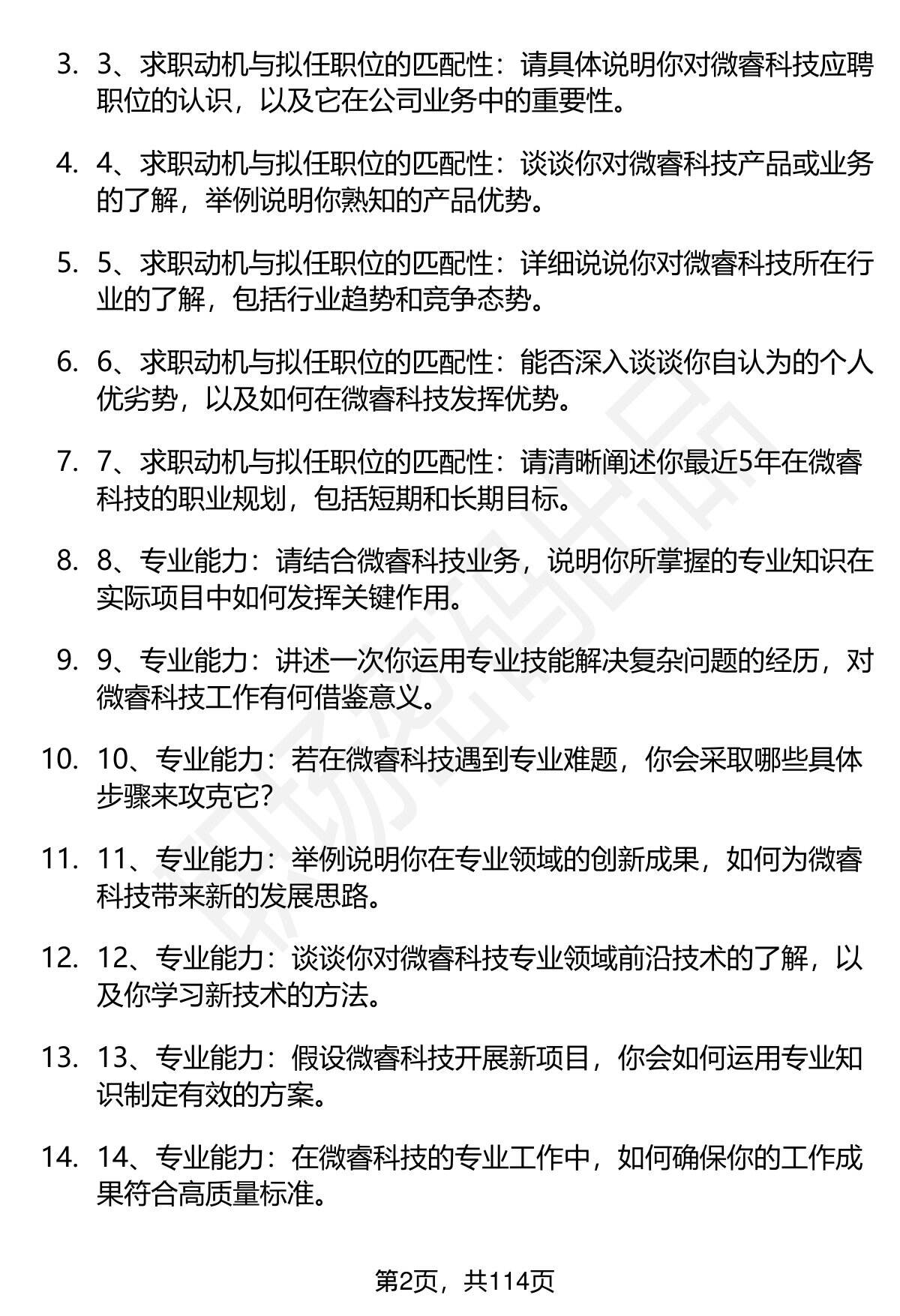 3. 3、求职动机与拟任职位的匹配性：请具体说明你对微睿科技应聘职位的认识，以及它在公司业务中的重要性。

4. 4、求职动机与拟任职位的匹配性：谈谈你对微睿科技产品或业务的了解，举例说明你熟知的产品优势。

5. 5、求职动机与拟任职位的匹配性：详细说说你对微睿科技所在行业的了解，包括行业趋势和竞争态势。

6. 6、求职动机与拟任职位的匹配性：能否深入谈谈你自认为的个人优劣势，以及如何在微睿科技发挥优势。

7. 7、求职动机与拟任职位的匹配性：请清晰阐述你最近5年在微睿科技的职业规划，包括短期和长期目标。

8. 8、专业能力：请结合微睿科技业务，说明你所掌握的专业知识在实际项目中如何发挥关键作用。

9. 9、专业能力：讲述一次你运用专业技能解决复杂问题的经历，对微睿科技工作有何借鉴意义。

10. 10、专业能力：若在微睿科技遇到专业难题，你会采取哪些具体步骤来攻克它?

11. 11、专业能力：举例说明你在专业领域的创新成果，如何为微睿科技带来新的发展思路。

12. 12、专业能力：谈谈你对微睿科技专业领域前沿技术的了解，以及你学习新技术的方法。

13. 13、专业能力：假设微睿科技开展新项目，你会如何运用专业知识制定有效的方案。

14. 14、专业能力：在微睿科技的专业工作中，如何确保你的工作成果符合高质量标准。

第2页，共114页